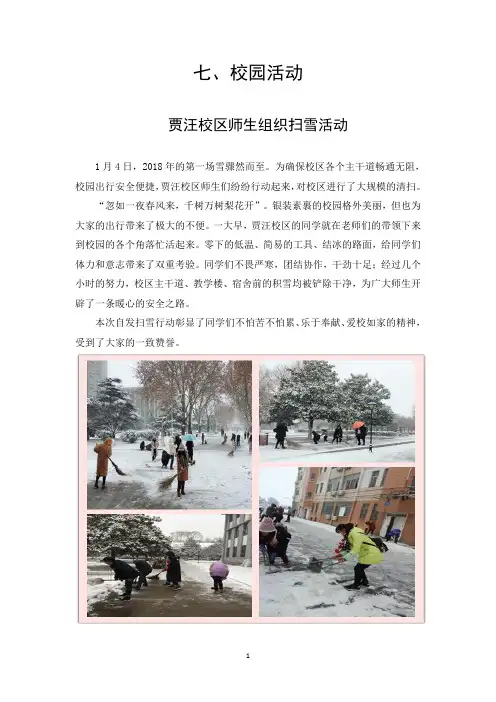 七、校园活动

贾汪校区师生组织扫雪活动

1月4日，2018年的第一场雪骤然而至。为确保校区各个主干道畅通无阻，校园出行安全便捷，贾汪校区师生们纷纷行动起来，对校区进行了大规模的清扫。

“忽如一夜春风来，千树万树梨花开”。银装素裹的校园格外美丽，但也为大家的出行带来了极大的不便。一大早，贾汪校区的同学就在老师们的带领下来到校园的各个角落忙活起来。零下的低温、简易的工具、结冰的路面，给同学们体力和意志带来了双重考验。同学们不畏严寒，团结协作，干劲十足；经过几个小时的努力，校区主干道、教学楼、宿舍前的积雪均被铲除干净，为广大师生开辟了一条暖心的安全之路。

本次自发扫雪行动彰显了同学们不怕苦不怕累、乐于奉献、爱校如家的精神，受到了大家的一致赞誉。

1